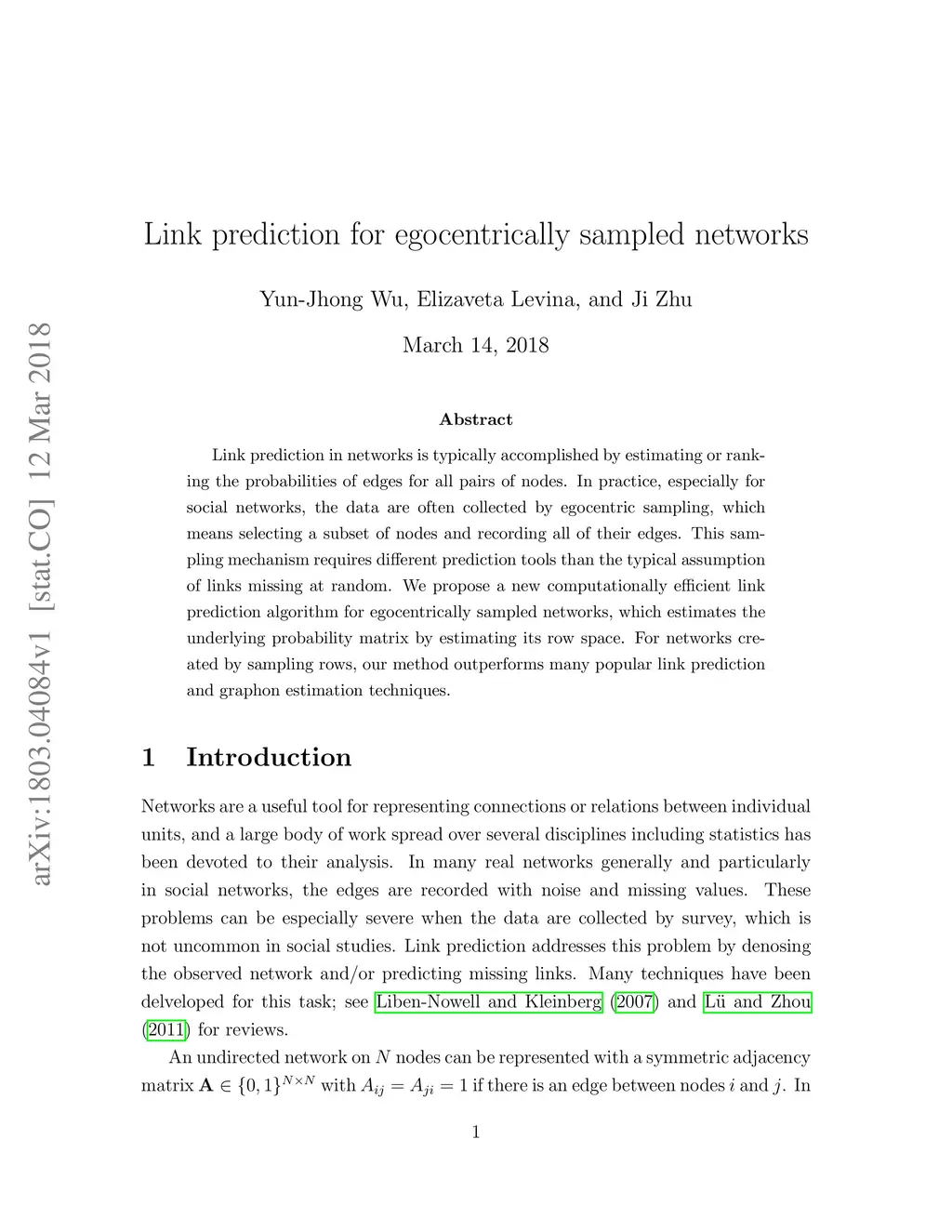 arXiv:1803.04084v1 [stat.CO] 12 Mar 2018

Link prediction for egocentrically sampled networks

Yun-Jhong Wu, Elizaveta Levina, and Ji Zhu

March 14, 2018

Abstract

Link prediction in networks is typically accomplished by estimating or ranking the probabilities of edges for all pairs of nodes. In practice, especially for social networks, the data are often collected by egocentric sampling, which means selecting a subset of nodes and recording all of their edges. This sampling mechanism requires different prediction tools than the typical assumption of links missing at random. We propose a new computationally efficient link prediction algorithm for egocentrically sampled networks, which estimates the underlying probability matrix by estimating its row space. For networks created by sampling rows, our method outperforms many popular link prediction and graphon estimation techniques.

1 Introduction

Networks are a useful tool for representing connections or relations between individual units, and a large body of work spread over several disciplines including statistics has been devoted to their analysis. In many real networks generally and particularly in social networks, the edges are recorded with noise and missing values. These problems can be especially severe when the data are collected by survey, which is not uncommon in social studies. Link prediction addresses this problem by denosing the observed network and/or predicting missing links. Many techniques have been delveloped for this task; see Liben-Nowell and Kleinberg (2007) and Lü and Zhou (2011) for reviews.

An undirected network on $N$ nodes can be represented with a symmetric adjacency matrix $\mathbf{A} \in \{0,1\}^{N \times N}$ with $A_{ij} = A_{ji} = 1$ if there is an edge between nodes $i$ and $j$. In

1